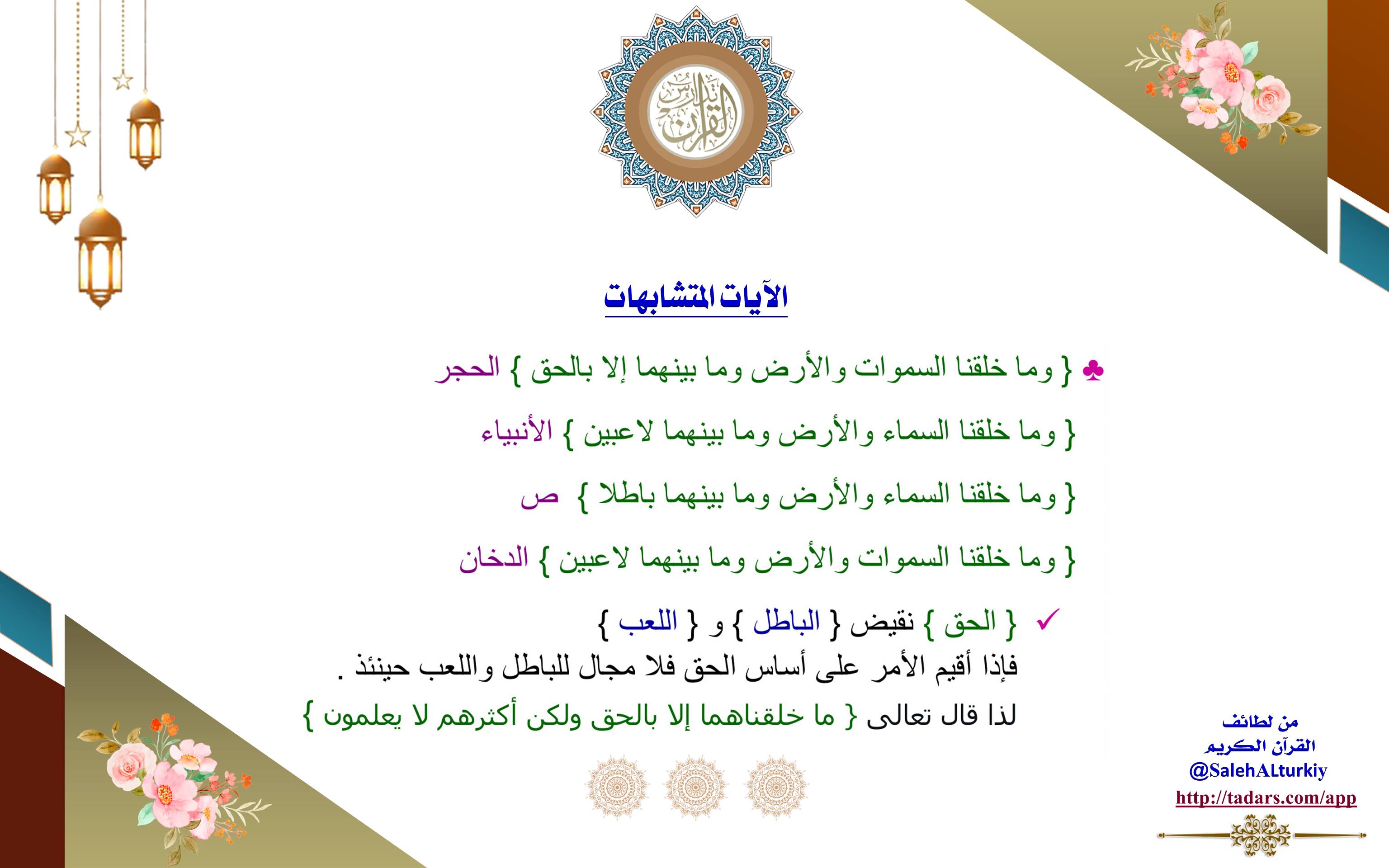 تدارس القرآن

الآيات المتشابهات

♣ { وما خلقنا السموات والأرض وما بينهما إلا بالحق } الحجر

{ وما خلقنا السماء والأرض وما بينهما لاعبين } الأنبياء

{ وما خلقنا السماء والأرض وما بينهما باطلا } ص

{ وما خلقنا السموات والأرض وما بينهما لاعبين } الدخان

✓ { الحق } نقيض { الباطل } و { اللعب }
فإذا أقيم الأمر على أساس الحق فلا مجال للباطل واللعب حينئذ .
لذا قال تعالى { ما خلقناهما إلا بالحق ولكن أكثرهم لا يعلمون }

من لطائف
القرآن الكريم
@SalehALturkiy
http://tadars.com/app